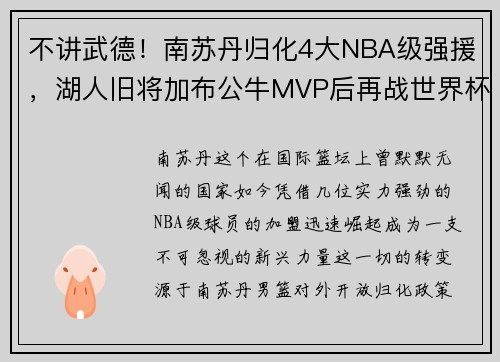 不讲武德！南苏丹归化4大NBA级强援，湖人旧将加布公牛MVP后再战世界杯

南苏丹这个在国际篮坛上曾默默无闻的国家如今凭借几位实力强劲的NBA级球员的加盟迅速崛起成为一支不可忽视的新兴力量这一切的转变源于南苏丹男篮对外开放归化政策